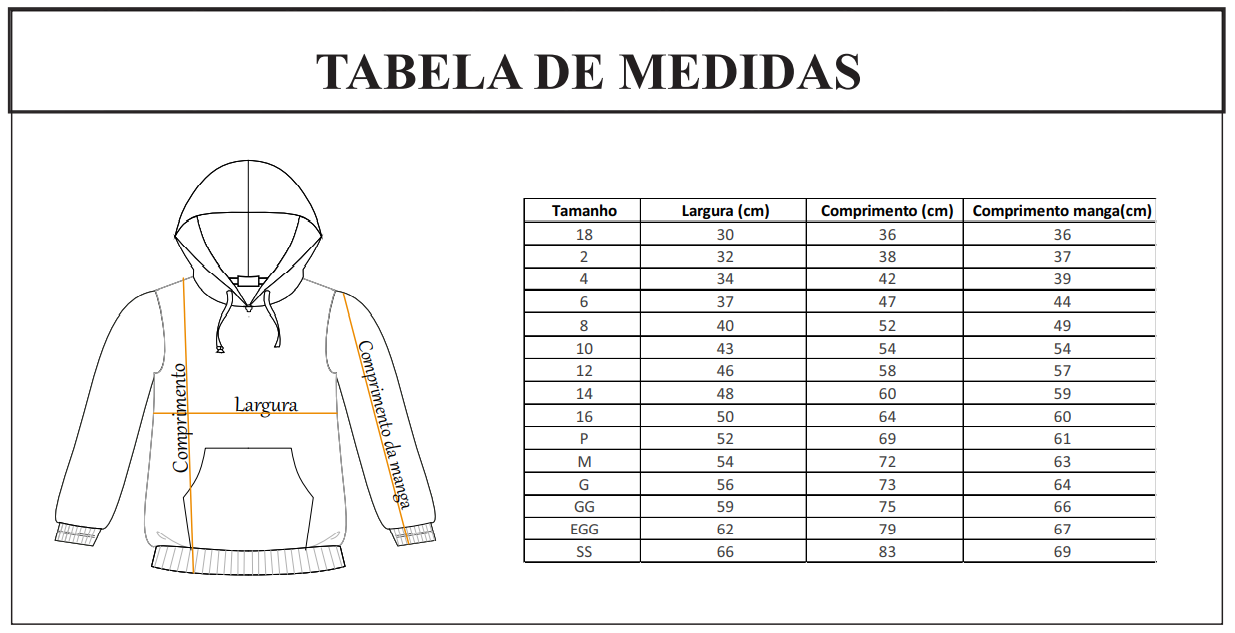 TABELA DE MEDIDAS

Comprimento

Largura

Comprimento da manga

| Tamanho | Largura (cm) | Comprimento (cm) | Comprimento manga(cm) |
|---|---|---|---|
| 18 | 30 | 36 | 36 |
| 2 | 32 | 38 | 37 |
| 4 | 34 | 42 | 39 |
| 6 | 37 | 47 | 44 |
| 8 | 40 | 52 | 49 |
| 10 | 43 | 54 | 54 |
| 12 | 46 | 58 | 57 |
| 14 | 48 | 60 | 59 |
| 16 | 50 | 64 | 60 |
| P | 52 | 69 | 61 |
| M | 54 | 72 | 63 |
| G | 56 | 73 | 64 |
| GG | 59 | 75 | 66 |
| EGG | 62 | 79 | 67 |
| SS | 66 | 83 | 69 |